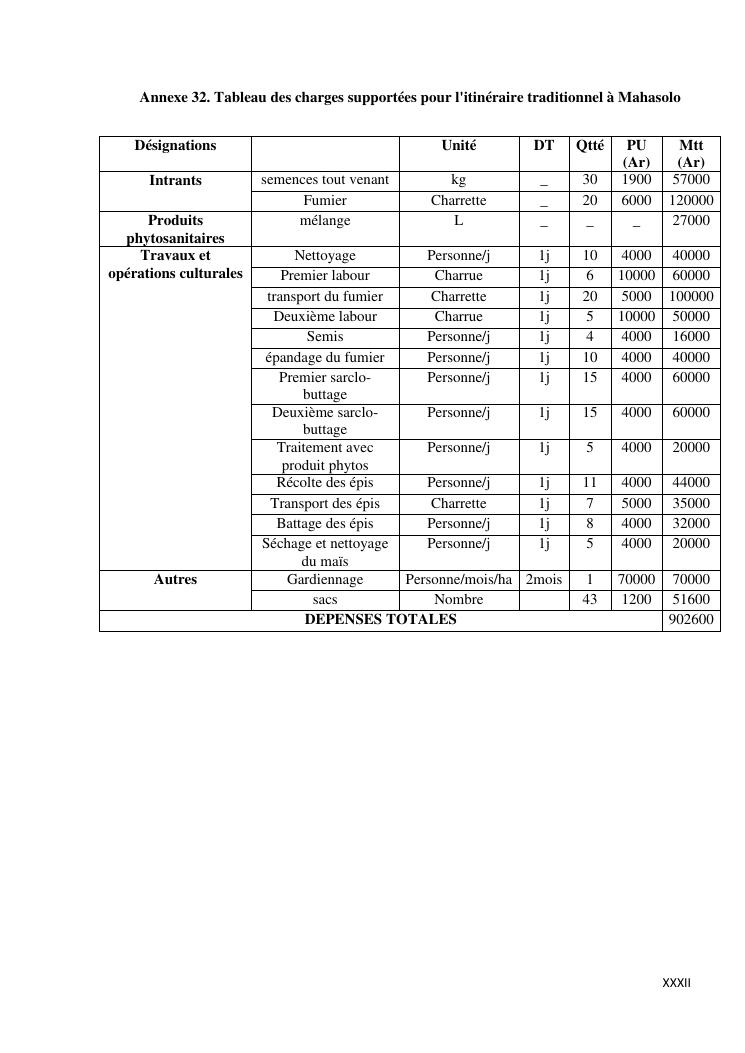 Annexe 32. Tableau des charges supportées pour l'itinéraire traditionnel à Mahasolo

| Désignations | | Unité | DT | Qtté | PU (Ar) | Mtt (Ar) |
|---|---|---|---|---|---|---|
| Intrants | semences tout venant | kg | _ | 30 | 1900 | 57000 |
| | Fumier | Charrette | _ | 20 | 6000 | 120000 |
| Produits phytosanitaires | mélange | L | _ | _ | _ | 27000 |
| Travaux et opérations culturales | Nettoyage | Personne/j | 1j | 10 | 4000 | 40000 |
| | Premier labour | Charrue | 1j | 6 | 10000 | 60000 |
| | transport du fumier | Charrette | 1j | 20 | 5000 | 100000 |
| | Deuxième labour | Charrue | 1j | 5 | 10000 | 50000 |
| | Semis | Personne/j | 1j | 4 | 4000 | 16000 |
| | épandage du fumier | Personne/j | 1j | 10 | 4000 | 40000 |
| | Premier sarclo-buttage | Personne/j | 1j | 15 | 4000 | 60000 |
| | Deuxième sarclo-buttage | Personne/j | 1j | 15 | 4000 | 60000 |
| | Traitement avec produit phytos | Personne/j | 1j | 5 | 4000 | 20000 |
| | Récolte des épis | Personne/j | 1j | 11 | 4000 | 44000 |
| | Transport des épis | Charrette | 1j | 7 | 5000 | 35000 |
| | Battage des épis | Personne/j | 1j | 8 | 4000 | 32000 |
| | Séchage et nettoyage du maïs | Personne/j | 1j | 5 | 4000 | 20000 |
| Autres | Gardiennage | Personne/mois/ha | 2mois | 1 | 70000 | 70000 |
| | sacs | Nombre | | 43 | 1200 | 51600 |
| DEPENSES TOTALES | | | | | | 902600 |

XXXII